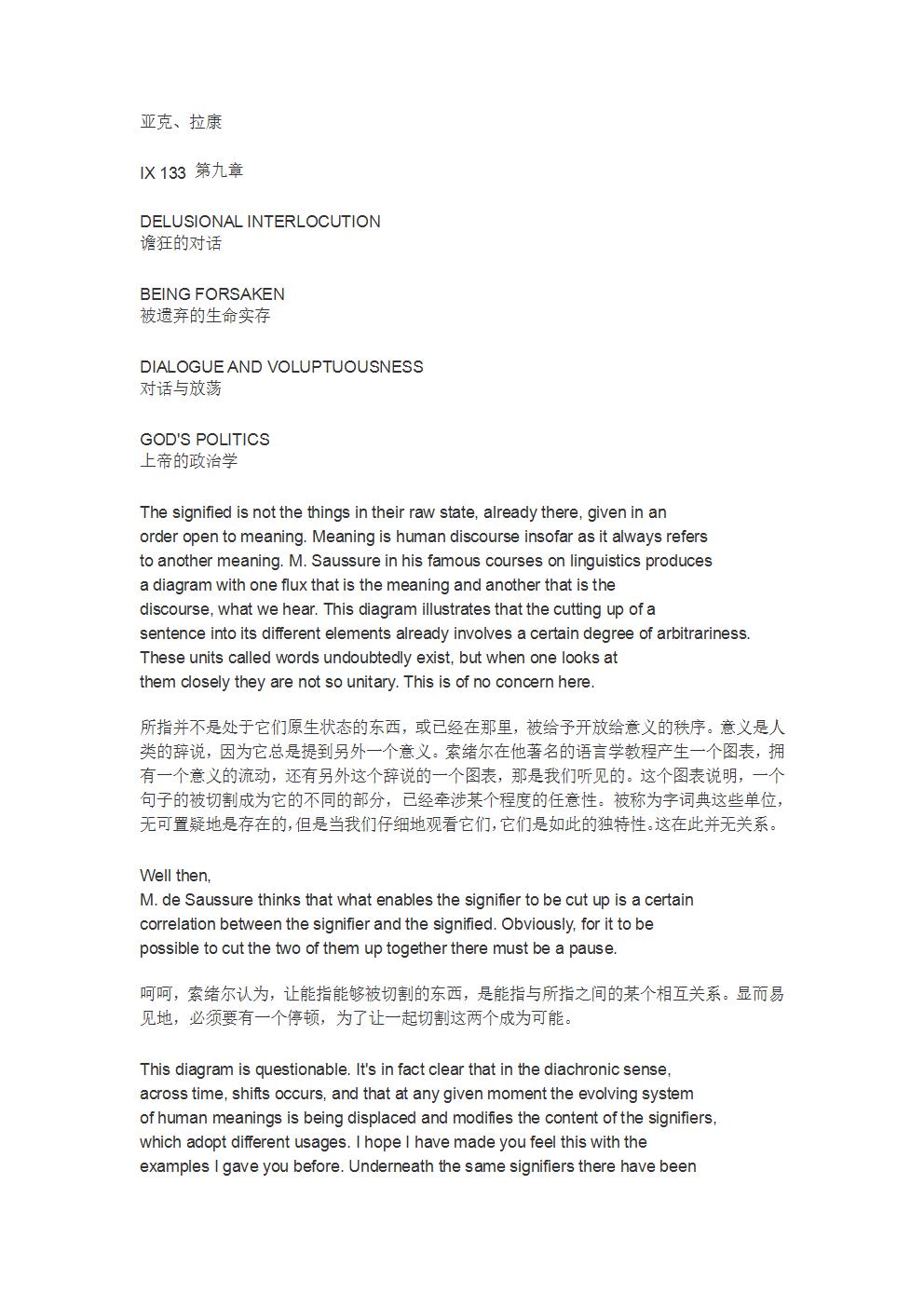 亚克、拉康

IX 133 第九章

DELUSIONAL INTERLOCUTION
谵狂的对话

BEING FORSAKEN
被遗弃的生命实存

DIALOGUE AND VOLUPTUOUSNESS
对话与放荡

GOD'S POLITICS
上帝的政治学

The signified is not the things in their raw state, already there, given in an order open to meaning. Meaning is human discourse insofar as it always refers to another meaning. M. Saussure in his famous courses on linguistics produces a diagram with one flux that is the meaning and another that is the discourse, what we hear. This diagram illustrates that the cutting up of a sentence into its different elements already involves a certain degree of arbitrariness. These units called words undoubtedly exist, but when one looks at them closely they are not so unitary. This is of no concern here.

所指并不是处于它们原生状态的东西，或已经在那里，被给予开放给意义的秩序。意义是人类的辞说，因为它总是提到另外一个意义。索绪尔在他著名的语言学教程产生一个图表，拥有一个意义的流动，还有另外这个辞说的一个图表，那是我们听见的。这个图表说明，一个句子的被切割成为它的不同的部分，已经牵涉某个程度的任意性。被称为字词典这些单位，无可置疑地是存在的，但是当我们仔细地观看它们，它们是如此的独特性。这在此并无关系。

Well then,
M. de Saussure thinks that what enables the signifier to be cut up is a certain correlation between the signifier and the signified. Obviously, for it to be possible to cut the two of them up together there must be a pause.

呵呵，索绪尔认为，让能指能够被切割的东西，是能指与所指之间的某个相互关系。显而易见地，必须要有一个停顿，为了让一起切割这两个成为可能。

This diagram is questionable. It's in fact clear that in the diachronic sense, across time, shifts occurs, and that at any given moment the evolving system of human meanings is being displaced and modifies the content of the signifiers, which adopt different usages. I hope I have made you feel this with the examples I gave you before. Underneath the same signifiers there have been